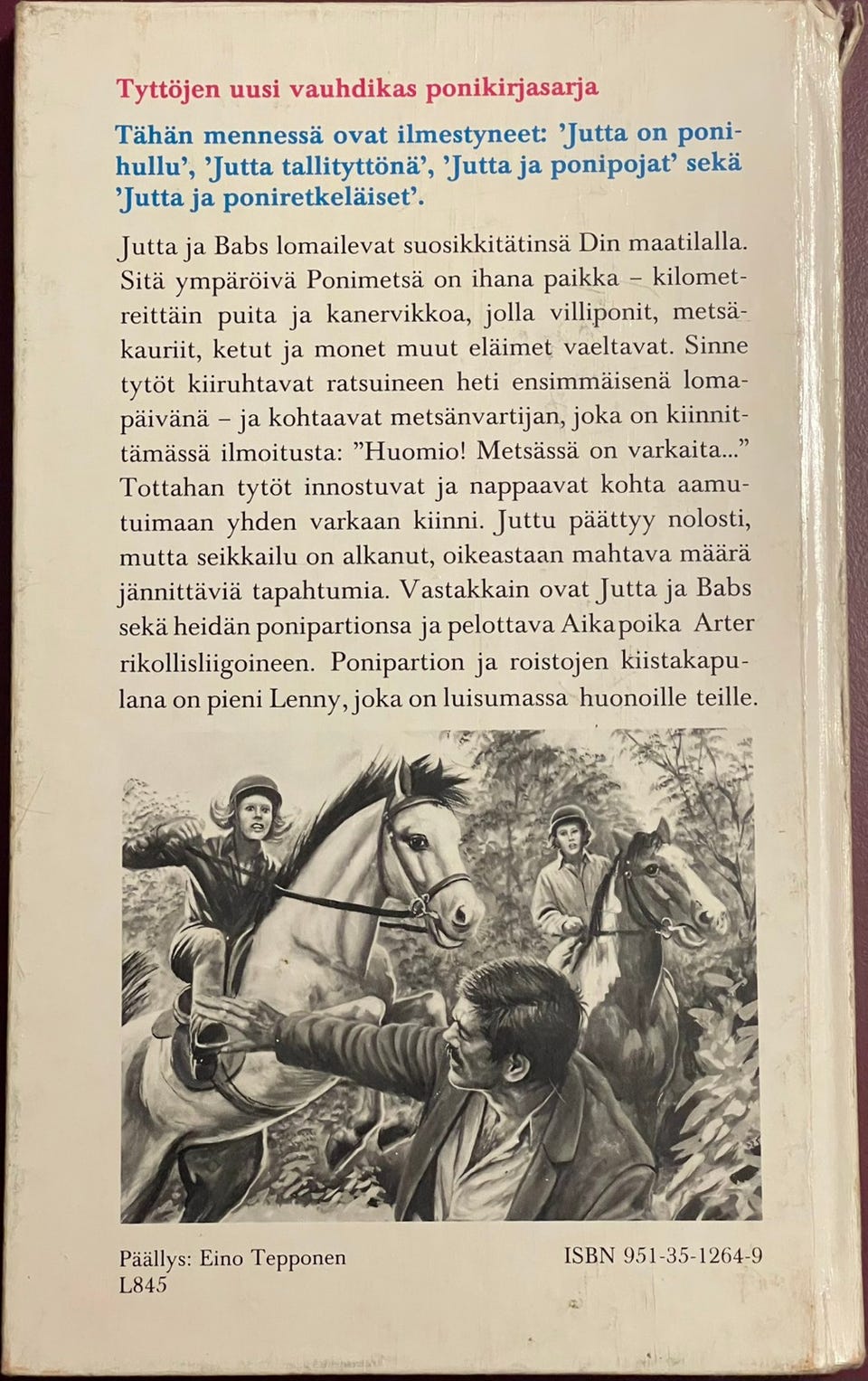 Tyttöjen uusi vauhdikas ponikirjasarja

Tähän mennessä ovat ilmestyneet: 'Jutta on ponihullu', 'Jutta tallityttönä', 'Jutta ja ponipojat' sekä 'Jutta ja poniretkeläiset'.

Jutta ja Babs lomailevat suosikkitätinsä Din maatilalla. Sitä ympäröivä Ponimetsä on ihana paikka – kilometreittäin puita ja kanervikkoa, jolla villiponit, metsäkauriit, ketut ja monet muut eläimet vaeltavat. Sinne tytöt kiiruhtavat ratsuineen heti ensimmäisenä lomapäivänä – ja kohtaavat metsänvartijan, joka on kiinnittämässä ilmoitusta: "Huomio! Metsässä on varkaita..." Tottahan tytöt innostuvat ja nappaavat kohta aamutuimaan yhden varkaan kiinni. Juttu päättyy nolosti, mutta seikkailu on alkanut, oikeastaan mahtava määrä jännittäviä tapahtumia. Vastakkain ovat Jutta ja Babs sekä heidän ponipartionsa ja pelottava Aikapoika Arter rikollisliigoineen. Ponipartion ja roistojen kiistakapulana on pieni Lenny, joka on luisumassa huonoille teille.

Päällys: Eino Tepponen
L845

ISBN 951-35-1264-9